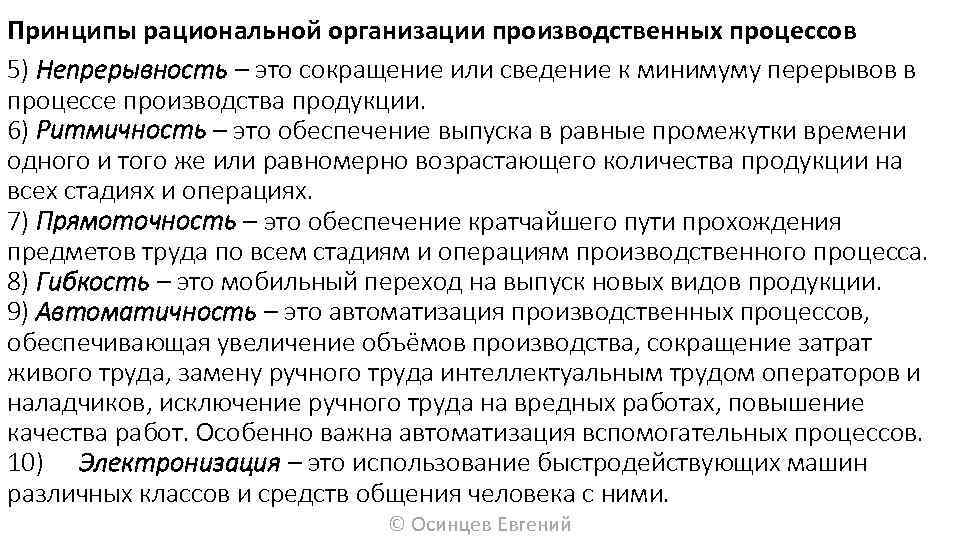 Принципы рациональной организации производственных процессов

5) Непрерывность – это сокращение или сведение к минимуму перерывов в процессе производства продукции.
6) Ритмичность – это обеспечение выпуска в равные промежутки времени одного и того же или равномерно возрастающего количества продукции на всех стадиях и операциях.
7) Прямоточность – это обеспечение кратчайшего пути прохождения предметов труда по всем стадиям и операциям производственного процесса.
8) Гибкость – это мобильный переход на выпуск новых видов продукции.
9) Автоматичность – это автоматизация производственных процессов, обеспечивающая увеличение объёмов производства, сокращение затрат живого труда, замену ручного труда интеллектуальным трудом операторов и наладчиков, исключение ручного труда на вредных работах, повышение качества работ. Особенно важна автоматизация вспомогательных процессов.
10) Электронизация – это использование быстродействующих машин различных классов и средств общения человека с ними.

© Осинцев Евгений